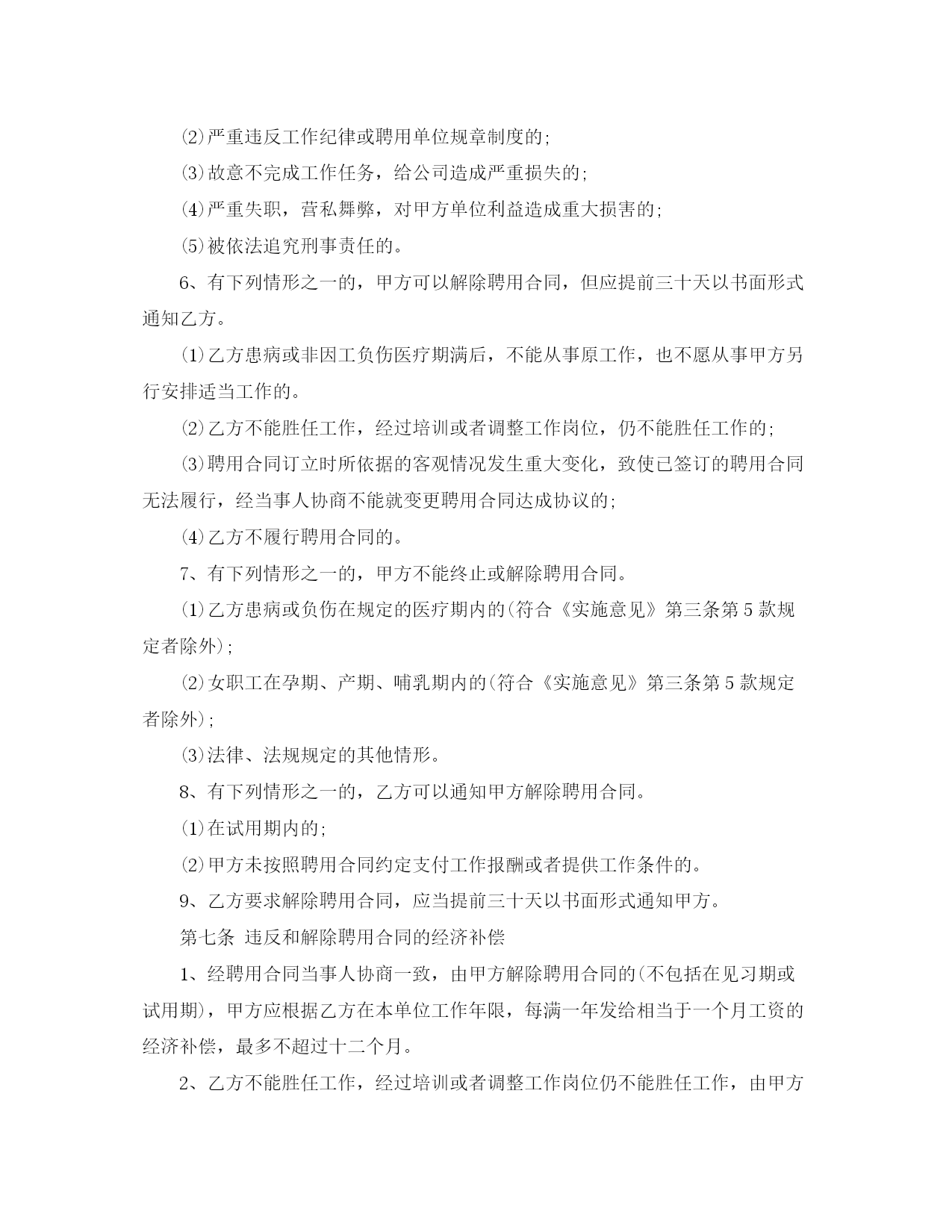 ⑵严重违反工作纪律或聘用单位规章制度的;

⑶故意不完成工作任务，给公司造成严重损失的;

⑷严重失职，营私舞弊，对甲方单位利益造成重大损害的;

⑸被依法追究刑事责任的。

6、有下列情形之一的，甲方可以解除聘用合同，但应提前三十天以书面形式通知乙方。

⑴乙方患病或非因工负伤医疗期满后，不能从事原工作，也不愿从事甲方另行安排适当工作的。

⑵乙方不能胜任工作，经过培训或者调整工作岗位，仍不能胜任工作的;

⑶聘用合同订立时所依据的客观情况发生重大变化，致使已签订的聘用合同无法履行，经当事人协商不能就变更聘用合同达成协议的;

⑷乙方不履行聘用合同的。

7、有下列情形之一的，甲方不能终止或解除聘用合同。

⑴乙方患病或负伤在规定的医疗期内的(符合《实施意见》第三条第5款规定者除外);

⑵女职工在孕期、产期、哺乳期内的(符合《实施意见》第三条第5款规定者除外);

⑶法律、法规规定的其他情形。

8、有下列情形之一的，乙方可以通知甲方解除聘用合同。

⑴在试用期内的;

⑵甲方未按照聘用合同约定支付工作报酬或者提供工作条件的。

9、乙方要求解除聘用合同，应当提前三十天以书面形式通知甲方。

第七条 违反和解除聘用合同的经济补偿

1、经聘用合同当事人协商一致，由甲方解除聘用合同的(不包括在见习期或试用期)，甲方应根据乙方在本单位工作年限，每满一年发给相当于一个月工资的经济补偿，最多不超过十二个月。

2、乙方不能胜任工作，经过培训或者调整工作岗位仍不能胜任工作，由甲方